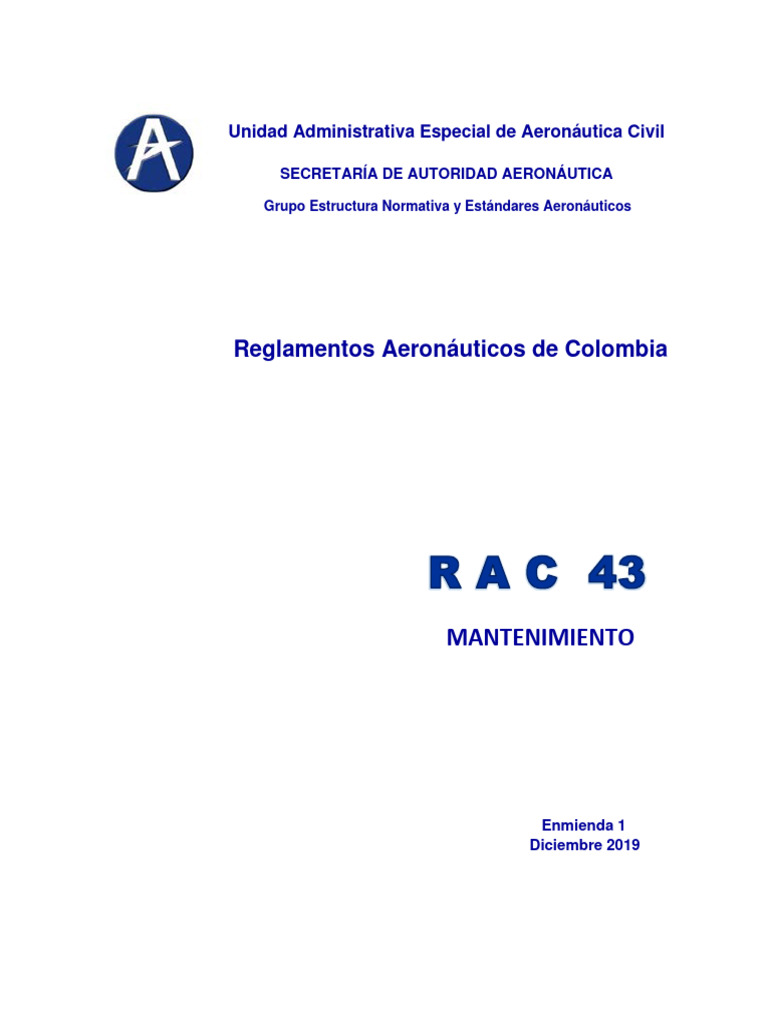 Unidad Administrativa Especial de Aeronáutica Civil

SECRETARÍA DE AUTORIDAD AERONÁUTICA

Grupo Estructura Normativa y Estándares Aeronáuticos

Reglamentos Aeronáuticos de Colombia

R A C 43

MANTENIMIENTO

Enmienda 1
Diciembre 2019